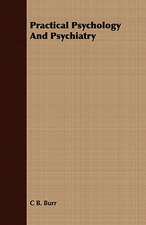 Practical Psychology And Psychiatry

C B. Burr